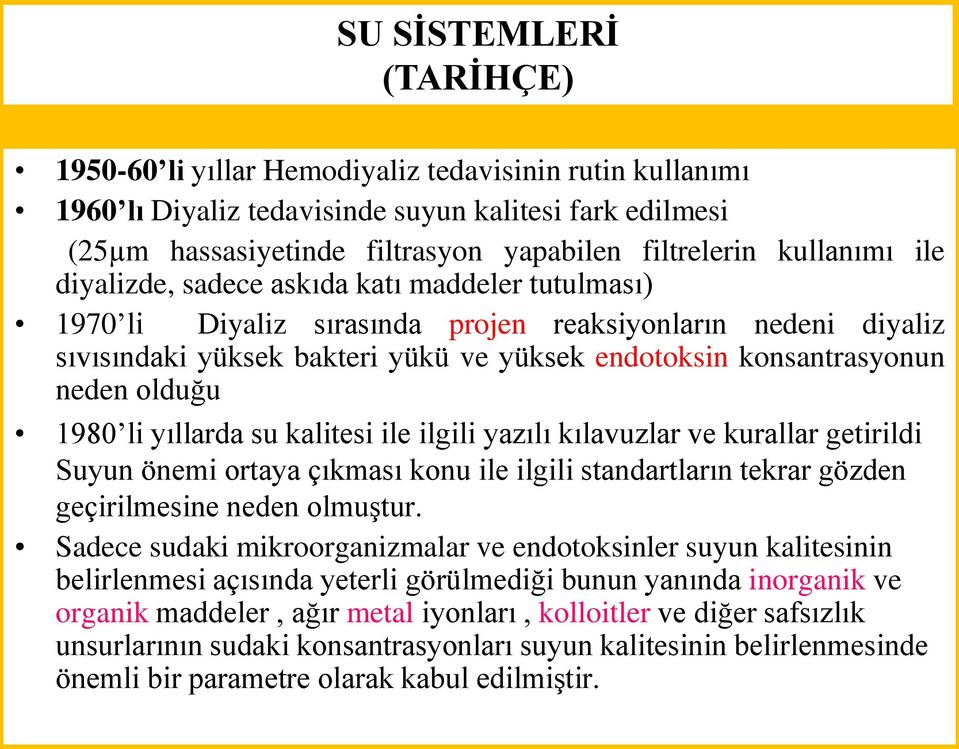 SU SİSTEMLERİ
(TARİHÇE)

• 1950-60'li yıllar Hemodiyaliz tedavisinin rutin kullanımı
• 1960'lı Diyaliz tedavisinde suyun kalitesi fark edilmesi
(25µm hassasiyetinde filtrasyon yapabilen filtrelerin kullanımı ile diyalizde, sadece askıda katı maddeler tutulması)
• 1970'li Diyaliz sırasında projen reaksiyonların nedeni diyaliz sıvısındaki yüksek bakteri yükü ve yüksek endotoksin konsantrasyonun neden olduğu
• 1980'li yıllarda su kalitesi ile ilgili yazılı kılavuzlar ve kurallar getirildi Suyun önemi ortaya çıkması konu ile ilgili standartların tekrar gözden geçirilmesine neden olmuştur.
• Sadece sudaki mikroorganizmalar ve endotoksinler suyun kalitesinin belirlenmesi açısında yeterli görülmediği bunun yanında inorganik ve organik maddeler , ağır metal iyonları , kolloitler ve diğer safsızlık unsurlarının sudaki konsantrasyonları suyun kalitesinin belirlenmesinde önemli bir parametre olarak kabul edilmiştir.